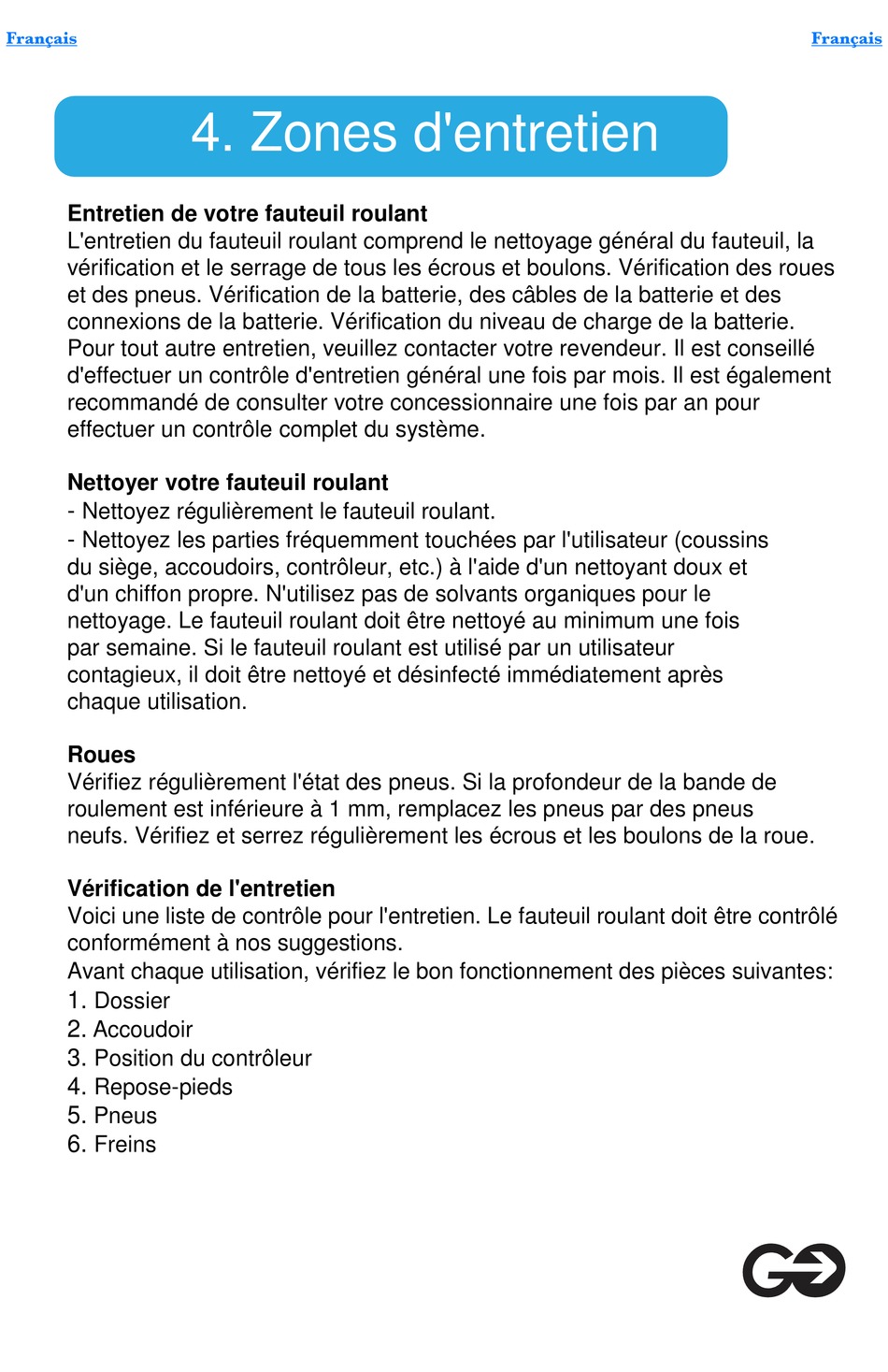 Français

Français

4. Zones d'entretien

Entretien de votre fauteuil roulant
L'entretien du fauteuil roulant comprend le nettoyage général du fauteuil, la vérification et le serrage de tous les écrous et boulons. Vérification des roues et des pneus. Vérification de la batterie, des câbles de la batterie et des connexions de la batterie. Vérification du niveau de charge de la batterie. Pour tout autre entretien, veuillez contacter votre revendeur. Il est conseillé d'effectuer un contrôle d'entretien général une fois par mois. Il est également recommandé de consulter votre concessionnaire une fois par an pour effectuer un contrôle complet du système.

Nettoyer votre fauteuil roulant
- Nettoyez régulièrement le fauteuil roulant.
- Nettoyez les parties fréquemment touchées par l'utilisateur (coussins du siège, accoudoirs, contrôleur, etc.) à l'aide d'un nettoyant doux et d'un chiffon propre. N'utilisez pas de solvants organiques pour le nettoyage. Le fauteuil roulant doit être nettoyé au minimum une fois par semaine. Si le fauteuil roulant est utilisé par un utilisateur contagieux, il doit être nettoyé et désinfecté immédiatement après chaque utilisation.

Roues
Vérifiez régulièrement l'état des pneus. Si la profondeur de la bande de roulement est inférieure à 1 mm, remplacez les pneus par des pneus neufs. Vérifiez et serrez régulièrement les écrous et les boulons de la roue.

Vérification de l'entretien
Voici une liste de contrôle pour l'entretien. Le fauteuil roulant doit être contrôlé conformément à nos suggestions.
Avant chaque utilisation, vérifiez le bon fonctionnement des pièces suivantes:
1. Dossier
2. Accoudoir
3. Position du contrôleur
4. Repose-pieds
5. Pneus
6. Freins